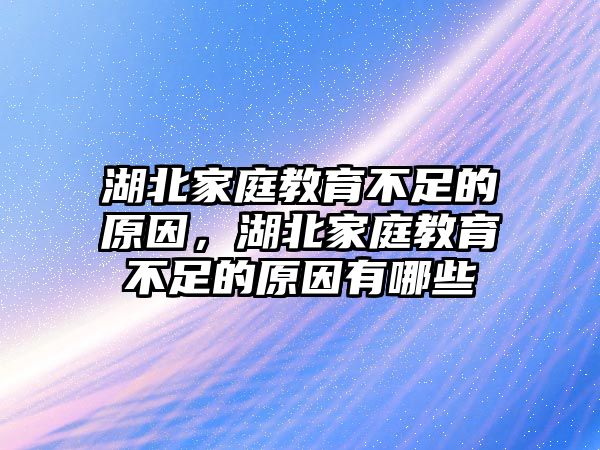 湖北家庭教育不足的原因，湖北家庭教育不足的原因有哪些